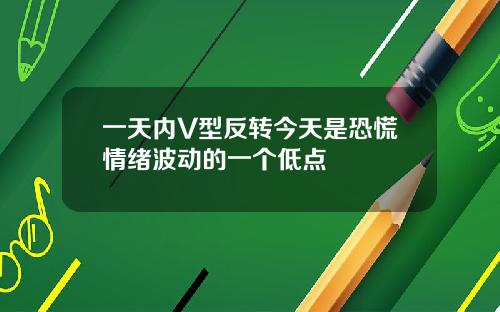 一天内V型反转今天是恐慌情绪波动的一个低点